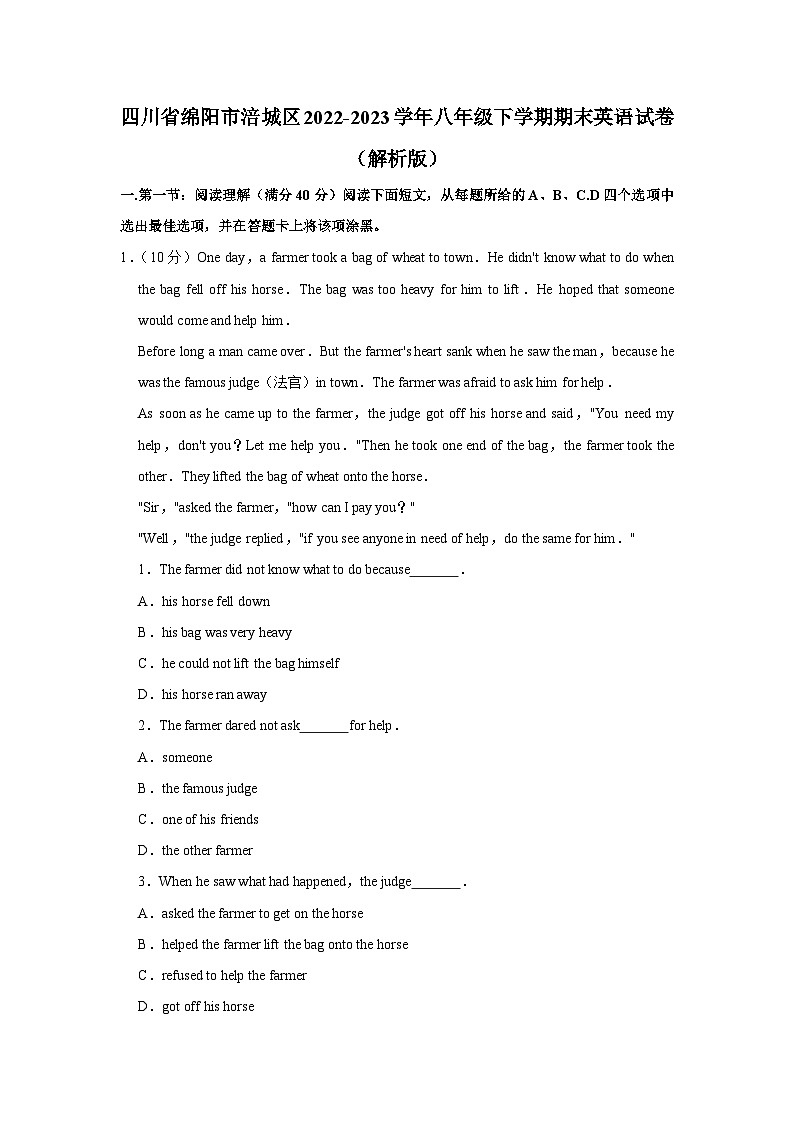 四川省绵阳市涪城区2022-2023学年八年级下学期期末英语试卷（解析版）

一.第一节：阅读理解（满分40分）阅读下面短文，从每题所给的A、B、C.D四个选项中选出最佳选项，并在答题卡上将该项涂黑。

1.（10分）One day，a farmer took a bag of wheat to town．He didn't know what to do when the bag fell off his horse．The bag was too heavy for him to lift．He hoped that someone would come and help him．

Before long a man came over．But the farmer's heart sank when he saw the man，because he was the famous judge（法官）in town．The farmer was afraid to ask him for help．

As soon as he came up to the farmer，the judge got off his horse and said，"You need my help，don't you？Let me help you．"Then he took one end of the bag，the farmer took the other．They lifted the bag of wheat onto the horse．

"Sir，"asked the farmer，"how can I pay you？"

"Well，"the judge replied，"if you see anyone in need of help，do the same for him．"

1．The farmer did not know what to do because_______．

A．his horse fell down

B．his bag was very heavy

C．he could not lift the bag himself

D．his horse ran away

2．The farmer dared not ask_______for help．

A．someone

B．the famous judge

C．one of his friends

D．the other farmer

3．When he saw what had happened，the judge_______．

A．asked the farmer to get on the horse

B．helped the farmer lift the bag onto the horse

C．refused to help the farmer

D．got off his horse